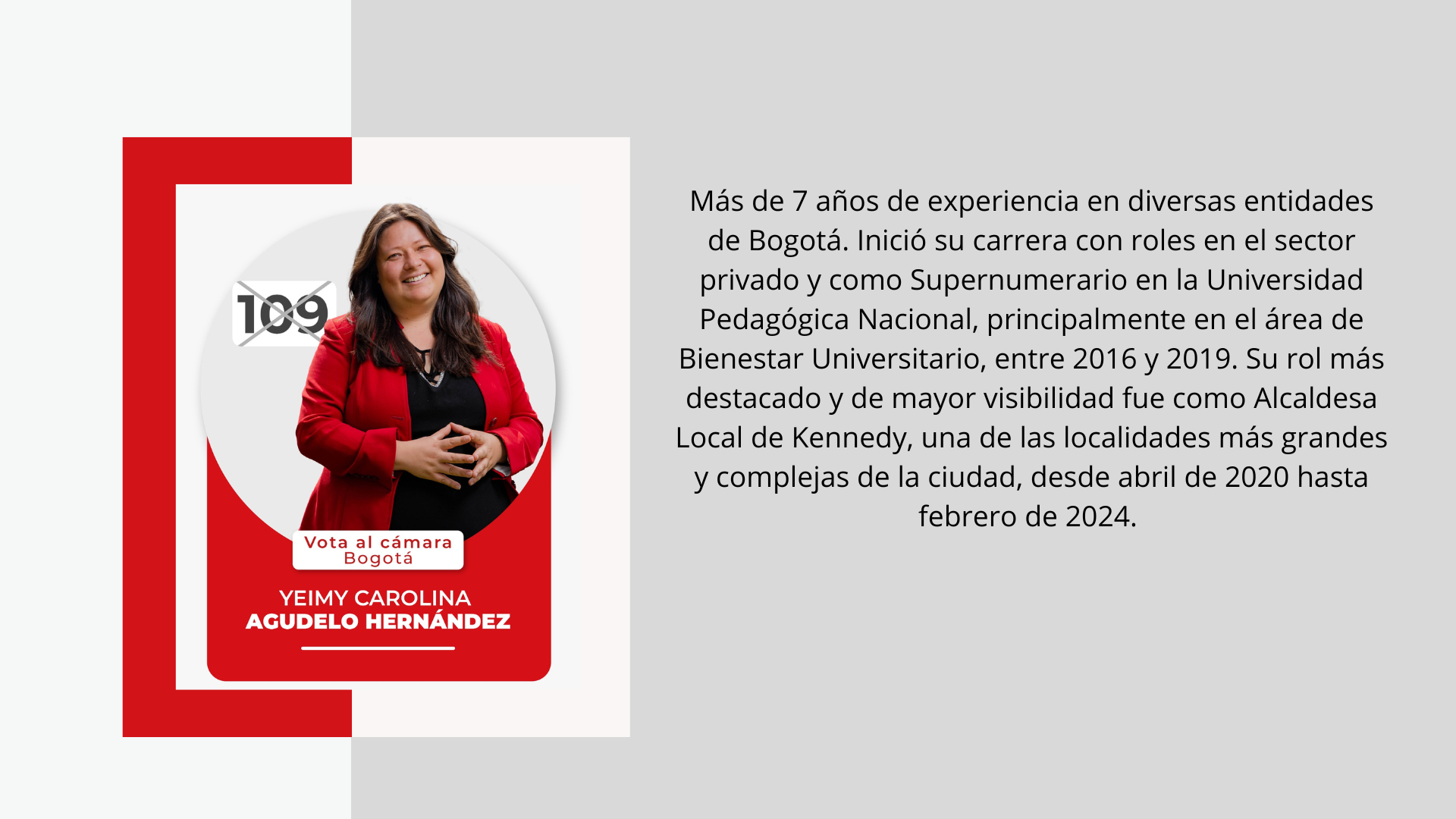 109

Vota al cámara Bogotá

YEIMY CAROLINA
AGUDELO HERNÁNDEZ

Más de 7 años de experiencia en diversas entidades de Bogotá. Inició su carrera con roles en el sector privado y como Supernumerario en la Universidad Pedagógica Nacional, principalmente en el área de Bienestar Universitario, entre 2016 y 2019. Su rol más destacado y de mayor visibilidad fue como Alcaldesa Local de Kennedy, una de las localidades más grandes y complejas de la ciudad, desde abril de 2020 hasta febrero de 2024.